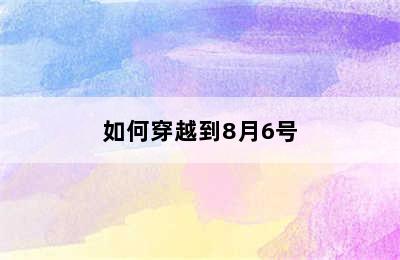 如何穿越到8月6号